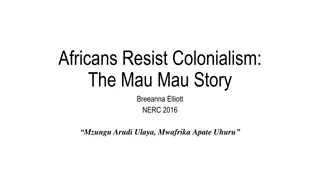 Africans Resist Colonialism: The Mau Mau Story

Breeanna Elliott
NERC 2016

"Mzungu Arudi Ulaya, Mwafrika Apate Uhuru"